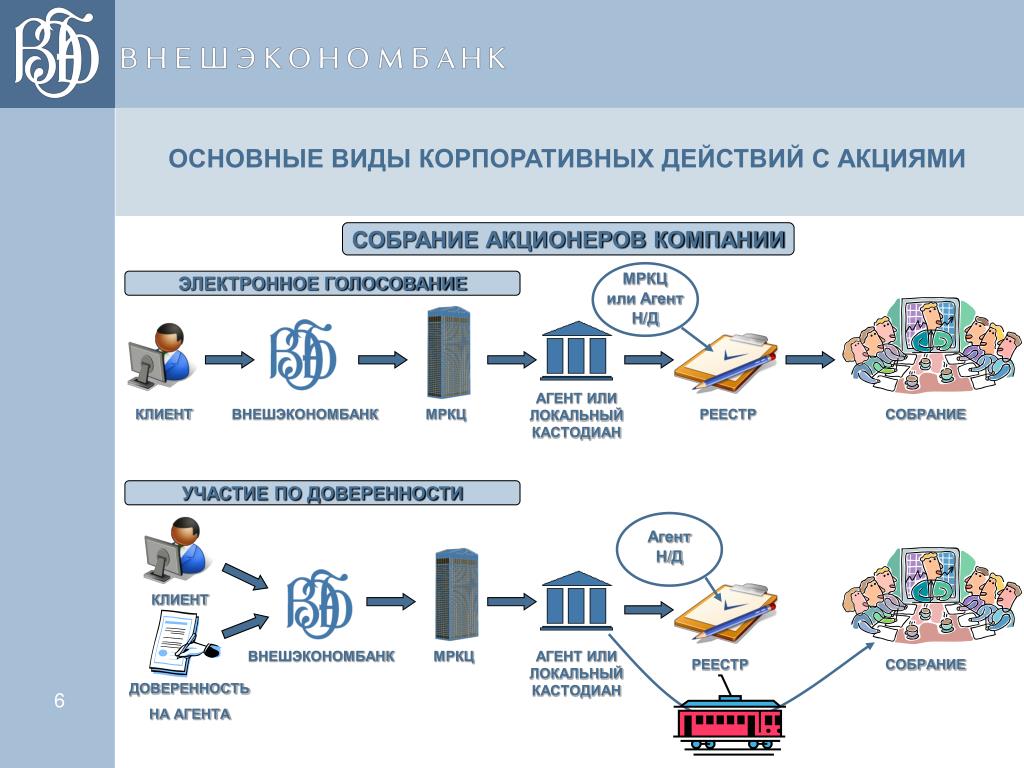 ВНЕШЭКОНОМБАНК

ОСНОВНЫЕ ВИДЫ КОРПОРАТИВНЫХ ДЕЙСТВИЙ С АКЦИЯМИ

СОБРАНИЕ АКЦИОНЕРОВ КОМПАНИИ

ЭЛЕКТРОННОЕ ГОЛОСОВАНИЕ

МРКЦ или Агент Н/Д

КЛИЕНТ

ВНЕШЭКОНОМБАНК

МРКЦ

АГЕНТ ИЛИ ЛОКАЛЬНЫЙ КАСТОДИАН

РЕЕСТР

СОБРАНИЕ

УЧАСТИЕ ПО ДОВЕРЕННОСТИ

Агент Н/Д

КЛИЕНТ

ДОВЕРЕННОСТЬ НА АГЕНТА

ВНЕШЭКОНОМБАНК

МРКЦ

АГЕНТ ИЛИ ЛОКАЛЬНЫЙ КАСТОДИАН

РЕЕСТР

СОБРАНИЕ

6